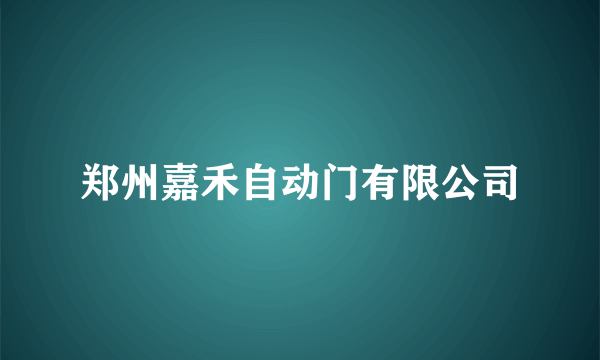 郑州嘉禾自动门有限公司